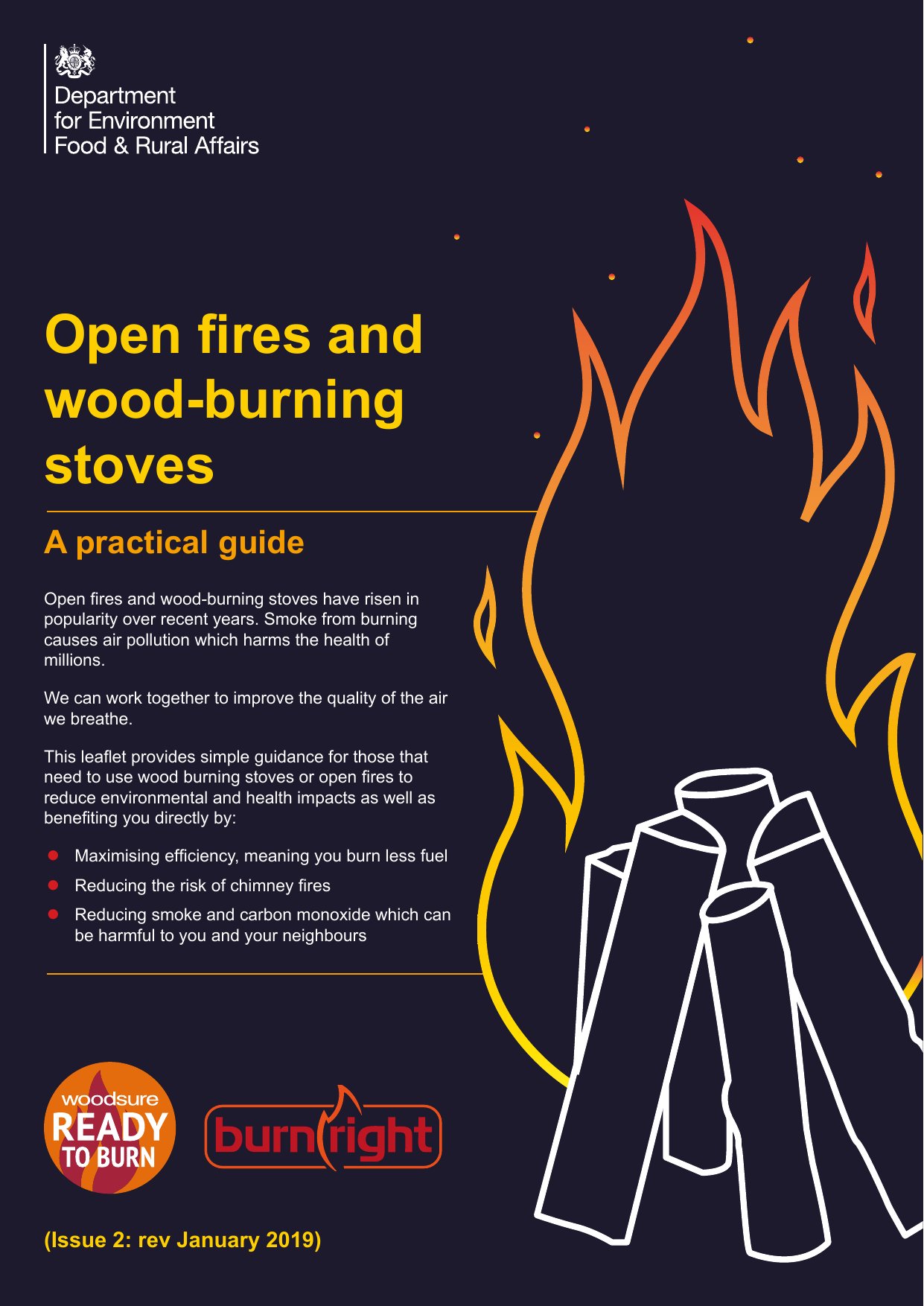 Department
for Environment
Food & Rural Affairs

Open fires and wood-burning stoves

A practical guide

Open fires and wood-burning stoves have risen in popularity over recent years. Smoke from burning causes air pollution which harms the health of millions.

We can work together to improve the quality of the air we breathe.

This leaflet provides simple guidance for those that need to use wood burning stoves or open fires to reduce environmental and health impacts as well as benefiting you directly by:

• Maximising efficiency, meaning you burn less fuel
• Reducing the risk of chimney fires
• Reducing smoke and carbon monoxide which can be harmful to you and your neighbours

woodsure
READY
TO BURN

burnright

(Issue 2: rev January 2019)